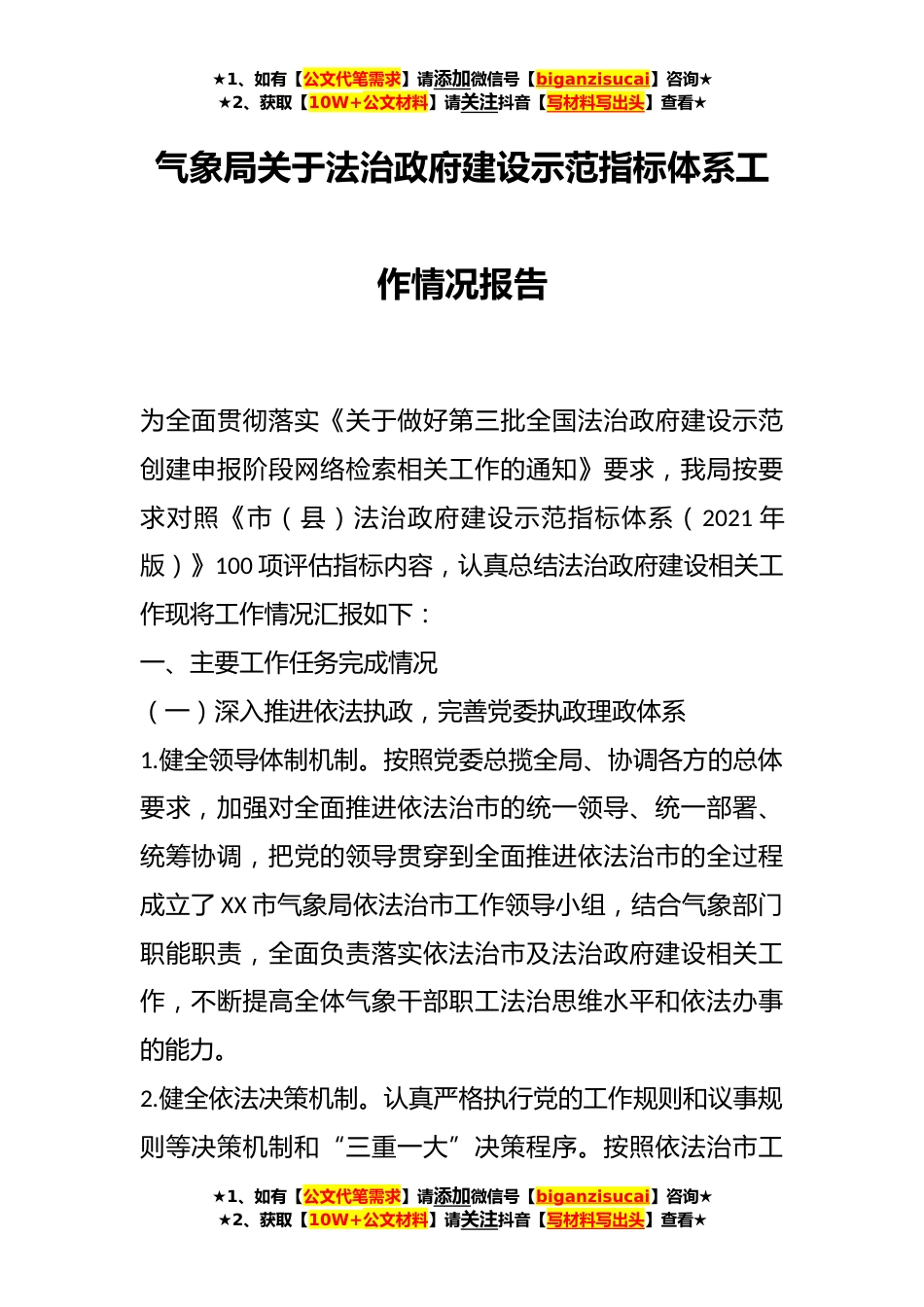 ★1、如有【公文代笔需求】请添加微信号【biganzisucai】咨询★
★2、获取【10W+公文材料】请关注抖音【写材料写出头】查看★

气象局关于法治政府建设示范指标体系工作情况报告

为全面贯彻落实《关于做好第三批全国法治政府建设示范创建申报阶段网络检索相关工作的通知》要求，我局按要求对照《市（县）法治政府建设示范指标体系（2021年版）》100项评估指标内容，认真总结法治政府建设相关工作现将工作情况汇报如下：

一、主要工作任务完成情况

（一）深入推进依法执政，完善党委执政理政体系

1.健全领导体制机制。按照党委总揽全局、协调各方的总体要求，加强对全面推进依法治市的统一领导、统一部署、统筹协调，把党的领导贯穿到全面推进依法治市的全过程成立了XX市气象局依法治市工作领导小组，结合气象部门职能职责，全面负责落实依法治市及法治政府建设相关工作，不断提高全体气象干部职工法治思维水平和依法办事的能力。

2.健全依法决策机制。认真严格执行党的工作规则和议事规则等决策机制和“三重一大”决策程序。按照依法治市工

★1、如有【公文代笔需求】请添加微信号【biganzisucai】咨询★
★2、获取【10W+公文材料】请关注抖音【写材料写出头】查看★